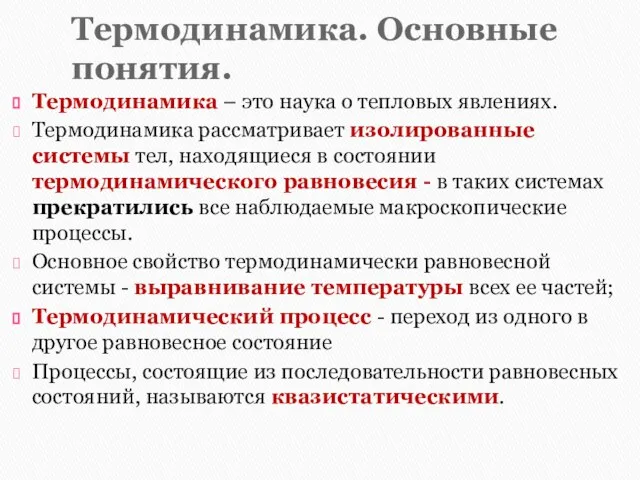 Термодинамика. Основные понятия.

Термодинамика – это наука о тепловых явлениях.

Термодинамика рассматривает изолированные системы тел, находящиеся в состоянии термодинамического равновесия - в таких системах прекратились все наблюдаемые макроскопические процессы.

Основное свойство термодинамически равновесной системы - выравнивание температуры всех ее частей;

Термодинамический процесс - переход из одного в другое равновесное состояние

Процессы, состоящие из последовательности равновесных состояний, называются квазистатическими.